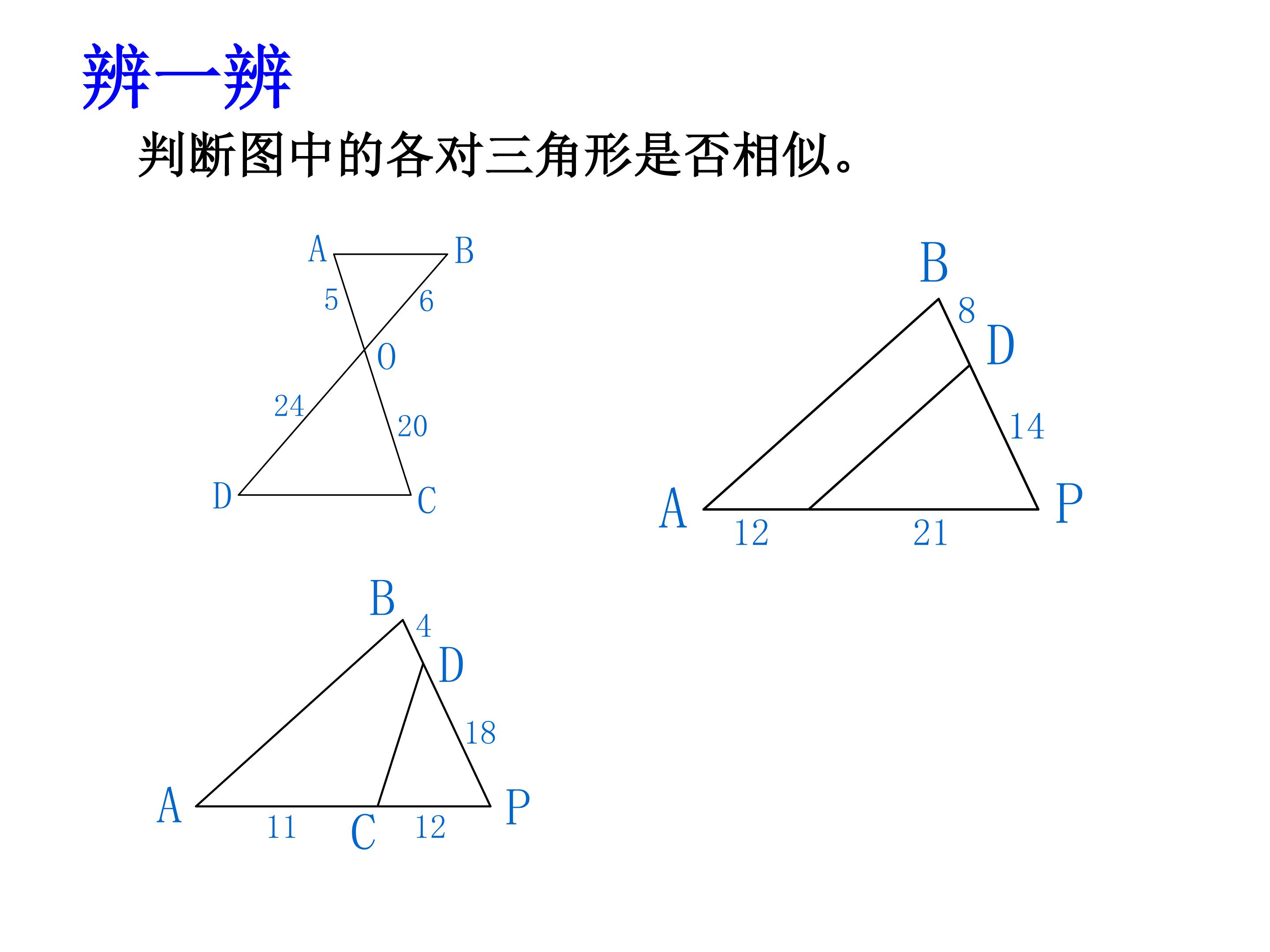 辨一辨

判断图中的各对三角形是否相似。

A B 5 6 O 24 20 D C

B 8 D 14 A 12 21 P

B 4 D 18 A 11 C 12 P